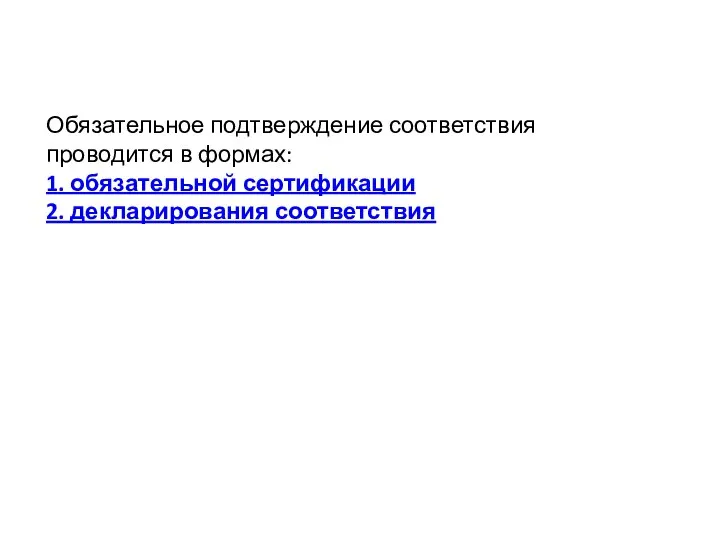 Обязательное подтверждение соответствия проводится в формах:
1. обязательной сертификации
2. декларирования соответствия